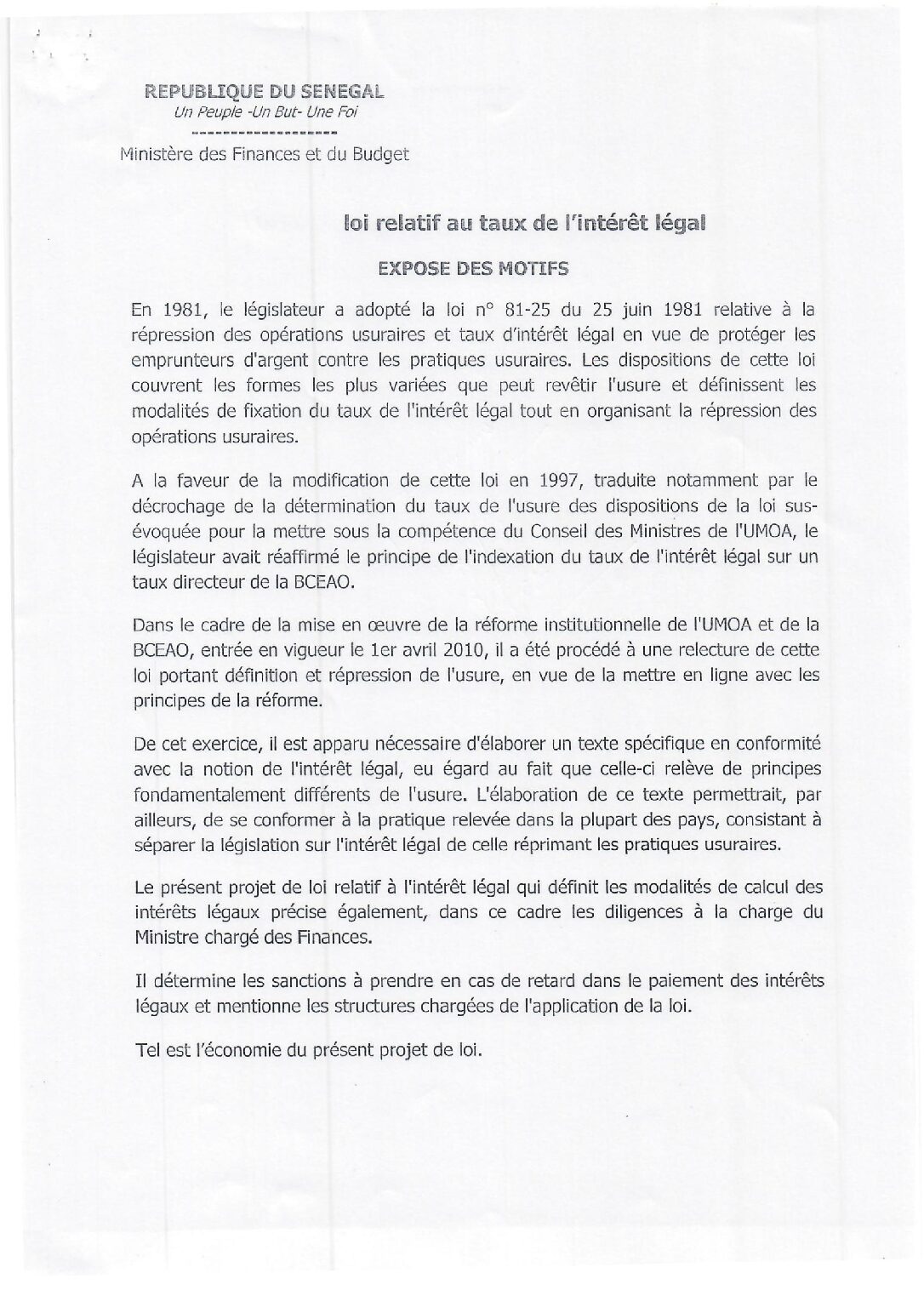 REPUBLIQUE DU SENEGAL
Un Peuple -Un But- Une Foi
-------------------
Ministère des Finances et du Budget

loi relatif au taux de l'intérêt légal

EXPOSE DES MOTIFS

En 1981, le législateur a adopté la loi n° 81-25 du 25 juin 1981 relative à la répression des opérations usuraires et taux d'intérêt légal en vue de protéger les emprunteurs d'argent contre les pratiques usuraires. Les dispositions de cette loi couvrent les formes les plus variées que peut revêtir l'usure et définissent les modalités de fixation du taux de l'intérêt légal tout en organisant la répression des opérations usuraires.

A la faveur de la modification de cette loi en 1997, traduite notamment par le décrochage de la détermination du taux de l'usure des dispositions de la loi sus-évoquée pour la mettre sous la compétence du Conseil des Ministres de l'UMOA, le législateur avait réaffirmé le principe de l'indexation du taux de l'intérêt légal sur un taux directeur de la BCEAO.

Dans le cadre de la mise en œuvre de la réforme institutionnelle de l'UMOA et de la BCEAO, entrée en vigueur le 1er avril 2010, il a été procédé à une relecture de cette loi portant définition et répression de l'usure, en vue de la mettre en ligne avec les principes de la réforme.

De cet exercice, il est apparu nécessaire d'élaborer un texte spécifique en conformité avec la notion de l'intérêt légal, eu égard au fait que celle-ci relève de principes fondamentalement différents de l'usure. L'élaboration de ce texte permettrait, par ailleurs, de se conformer à la pratique relevée dans la plupart des pays, consistant à séparer la législation sur l'intérêt légal de celle réprimant les pratiques usuraires.

Le présent projet de loi relatif à l'intérêt légal qui définit les modalités de calcul des intérêts légaux précise également, dans ce cadre les diligences à la charge du Ministre chargé des Finances.

Il détermine les sanctions à prendre en cas de retard dans le paiement des intérêts légaux et mentionne les structures chargées de l'application de la loi.

Tel est l'économie du présent projet de loi.